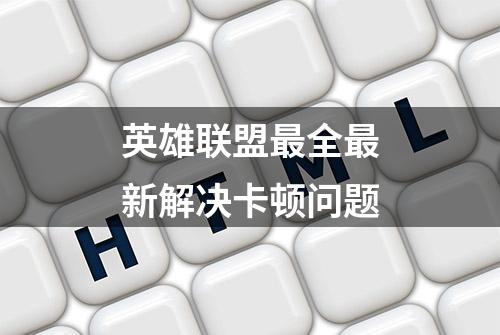 英雄联盟最全最新解决卡顿问题

H T M L